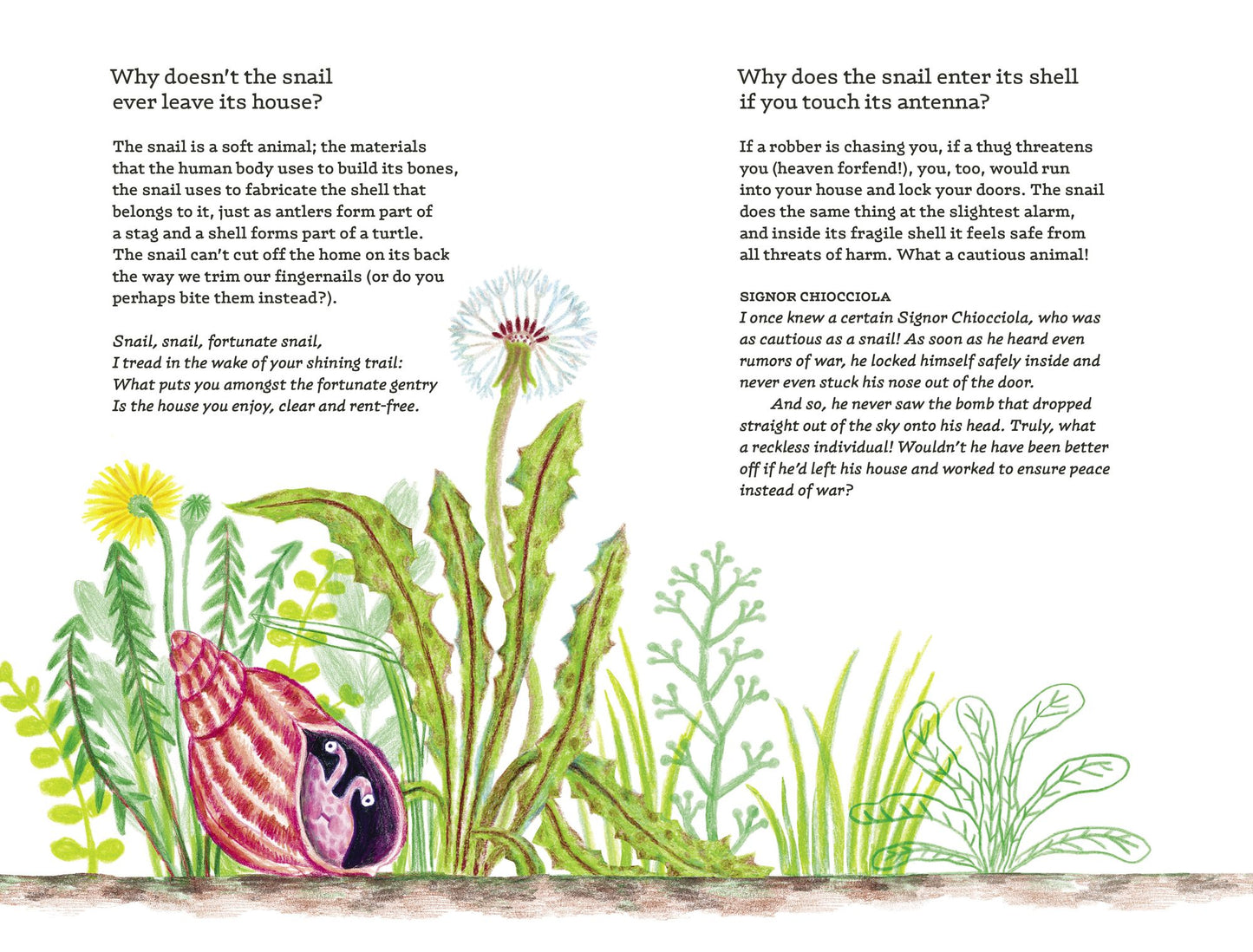 Why doesn't the snail
ever leave its house?

The snail is a soft animal; the materials that the human body uses to build its bones, the snail uses to fabricate the shell that belongs to it, just as antlers form part of a stag and a shell forms part of a turtle. The snail can't cut off the home on its back the way we trim our fingernails (or do you perhaps bite them instead?).

Snail, snail, fortunate snail,
I tread in the wake of your shining trail:
What puts you amongst the fortunate gentry
Is the house you enjoy, clear and rent-free.

Why does the snail enter its shell
if you touch its antenna?

If a robber is chasing you, if a thug threatens you (heaven forfend!), you, too, would run into your house and lock your doors. The snail does the same thing at the slightest alarm, and inside its fragile shell it feels safe from all threats of harm. What a cautious animal!

SIGNOR CHIOCCIOLA

I once knew a certain Signor Chiocciola, who was as cautious as a snail! As soon as he heard even rumors of war, he locked himself safely inside and never even stuck his nose out of the door.

And so, he never saw the bomb that dropped straight out of the sky onto his head. Truly, what a reckless individual! Wouldn't he have been better off if he'd left his house and worked to ensure peace instead of war?